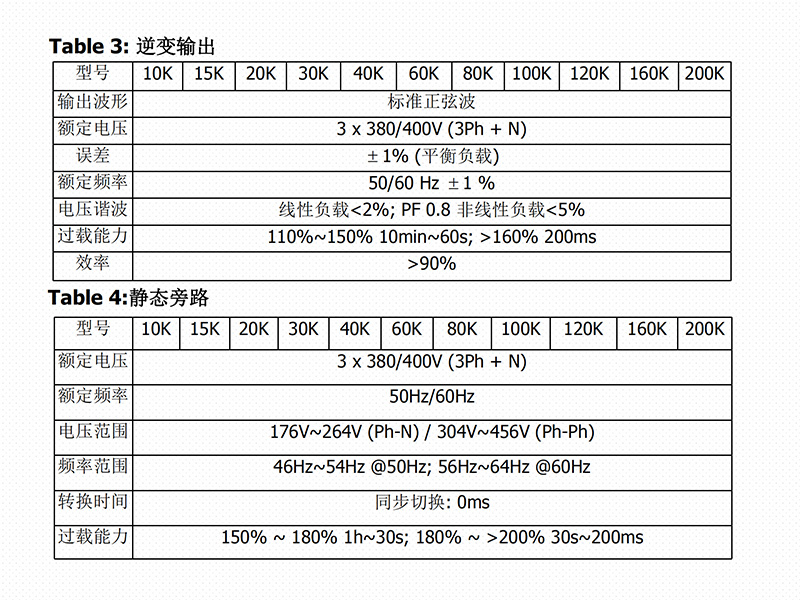 **Table 3:** 逆变输出

| 型号 | 10K | 15K | 20K | 30K | 40K | 60K | 80K | 100K | 120K | 160K | 200K |
|---|---|---|---|---|---|---|---|---|---|---|---|
| 输出波形 | 标准正弦波 | | | | | | | | | | |
| 额定电压 | 3 x 380/400V (3Ph + N) | | | | | | | | | | |
| 误差 | ± 1% (平衡负载) | | | | | | | | | | |
| 额定频率 | 50/60 Hz ± 1 % | | | | | | | | | | |
| 电压谐波 | 线性负载<2%; PF 0.8 非线性负载<5% | | | | | | | | | | |
| 过载能力 | 110%~150% 10min~60s; >160% 200ms | | | | | | | | | | |
| 效率 | >90% | | | | | | | | | | |

**Table 4:**静态旁路

| 型号 | 10K | 15K | 20K | 30K | 40K | 60K | 80K | 100K | 120K | 160K | 200K |
|---|---|---|---|---|---|---|---|---|---|---|---|
| 额定电压 | 3 x 380/400V (3Ph + N) | | | | | | | | | | |
| 额定频率 | 50Hz/60Hz | | | | | | | | | | |
| 电压范围 | 176V~264V (Ph-N) / 304V~456V (Ph-Ph) | | | | | | | | | | |
| 频率范围 | 46Hz~54Hz @50Hz; 56Hz~64Hz @60Hz | | | | | | | | | | |
| 转换时间 | 同步切换: 0ms | | | | | | | | | | |
| 过载能力 | 150% ~ 180% 1h~30s; 180% ~ >200% 30s~200ms | | | | | | | | | | |